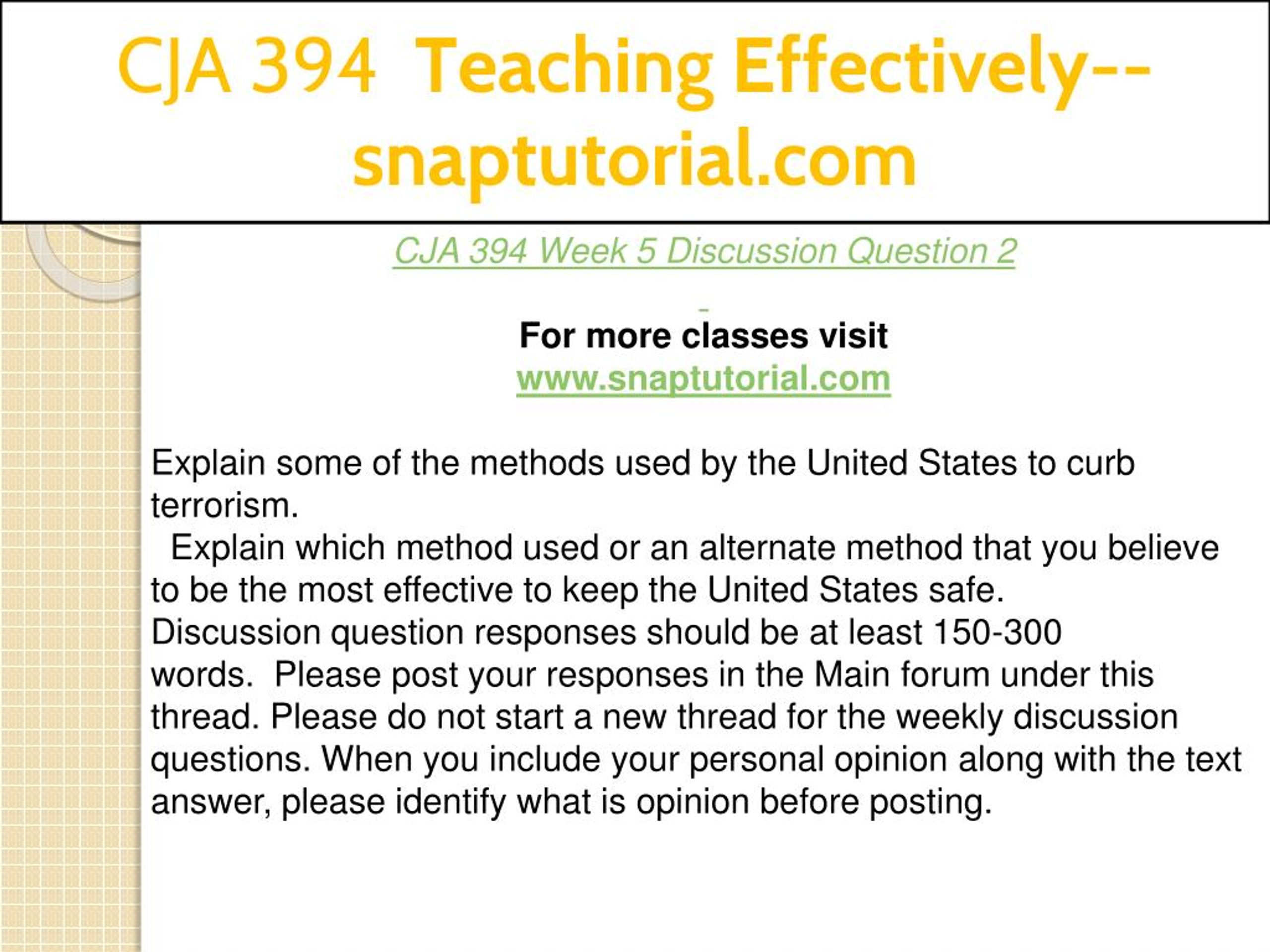 CJA 394 Teaching Effectively--snaptutorial.com

CJA 394 Week 5 Discussion Question 2

For more classes visit
www.snaptutorial.com

Explain some of the methods used by the United States to curb terrorism.
Explain which method used or an alternate method that you believe to be the most effective to keep the United States safe.
Discussion question responses should be at least 150-300 words. Please post your responses in the Main forum under this thread. Please do not start a new thread for the weekly discussion questions. When you include your personal opinion along with the text answer, please identify what is opinion before posting.